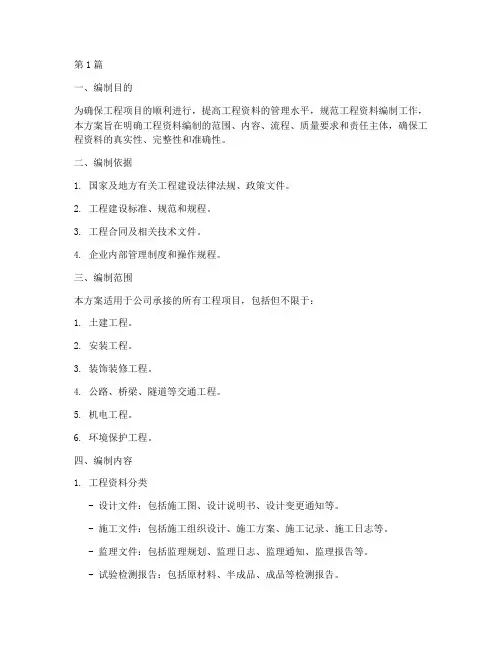 第1篇

一、编制目的

为确保工程项目的顺利进行，提高工程资料的管理水平，规范工程资料编制工作，本方案旨在明确工程资料编制的范围、内容、流程、质量要求和责任主体，确保工程资料的真实性、完整性和准确性。

二、编制依据

1. 国家及地方有关工程建设法律法规、政策文件。

2. 工程建设标准、规范和规程。

3. 工程合同及相关技术文件。

4. 企业内部管理制度和操作规程。

三、编制范围

本方案适用于公司承接的所有工程项目，包括但不限于：

1. 土建工程。

2. 安装工程。

3. 装饰装修工程。

4. 公路、桥梁、隧道等交通工程。

5. 机电工程。

6. 环境保护工程。

四、编制内容

1. 工程资料分类

- 设计文件：包括施工图、设计说明书、设计变更通知等。

- 施工文件：包括施工组织设计、施工方案、施工记录、施工日志等。

- 监理文件：包括监理规划、监理日志、监理通知、监理报告等。

- 试验检测报告：包括原材料、半成品、成品等检测报告。